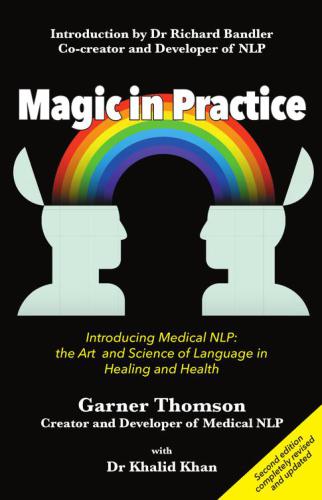 Introduction by Dr Richard Bandler
Co-creator and Developer of NLP

Magic in Practice

Introducing Medical NLP: the Art and Science of Language in Healing and Health

Garner Thomson
Creator and Developer of Medical NLP

with

Dr Khalid Khan

Second edition completely revised and updated